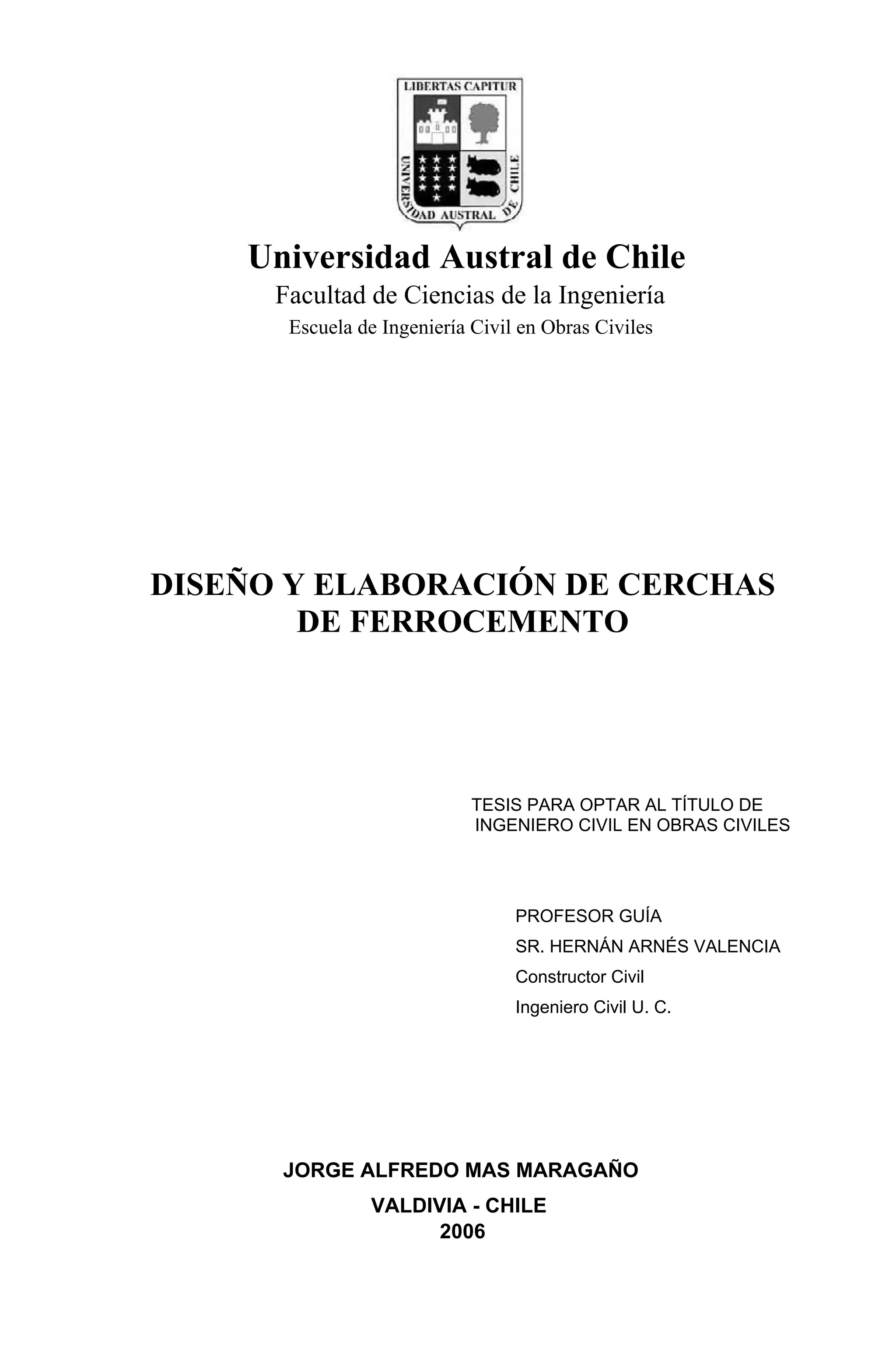 LIBERTAS CAPITUR

UNIVERSIDAD AUSTRAL DE CHILE

Universidad Austral de Chile

Facultad de Ciencias de la Ingeniería

Escuela de Ingeniería Civil en Obras Civiles

DISEÑO Y ELABORACIÓN DE CERCHAS DE FERROCEMENTO

TESIS PARA OPTAR AL TÍTULO DE INGENIERO CIVIL EN OBRAS CIVILES

PROFESOR GUÍA
SR. HERNÁN ARNÉS VALENCIA
Constructor Civil
Ingeniero Civil U. C.

JORGE ALFREDO MAS MARAGAÑO

VALDIVIA - CHILE
2006